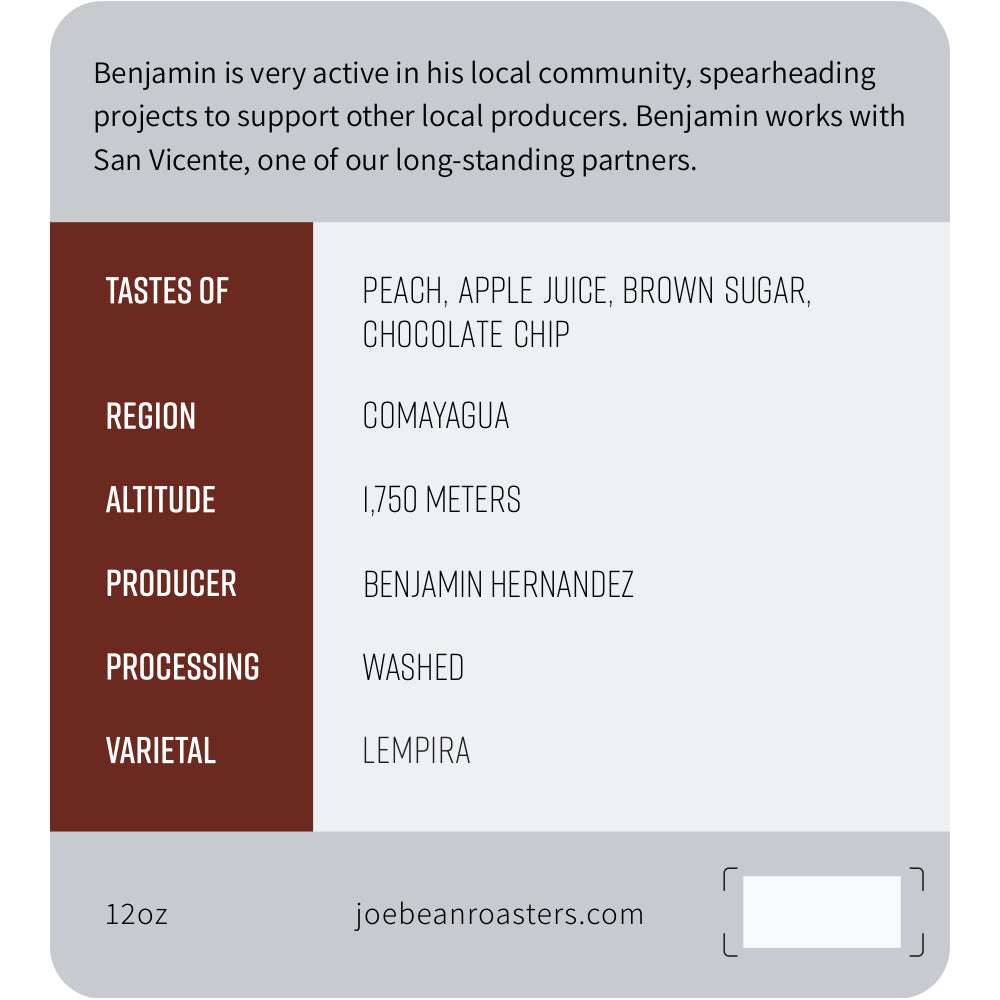 Benjamin is very active in his local community, spearheading projects to support other local producers. Benjamin works with San Vicente, one of our long-standing partners.

TASTES OF
PEACH, APPLE JUICE, BROWN SUGAR, CHOCOLATE CHIP

REGION
COMAYAGUA

ALTITUDE
1,750 METERS

PRODUCER
BENJAMIN HERNANDEZ

PROCESSING
WASHED

VARIETAL
LEMPIRA

12oz

joebeanroasters.com